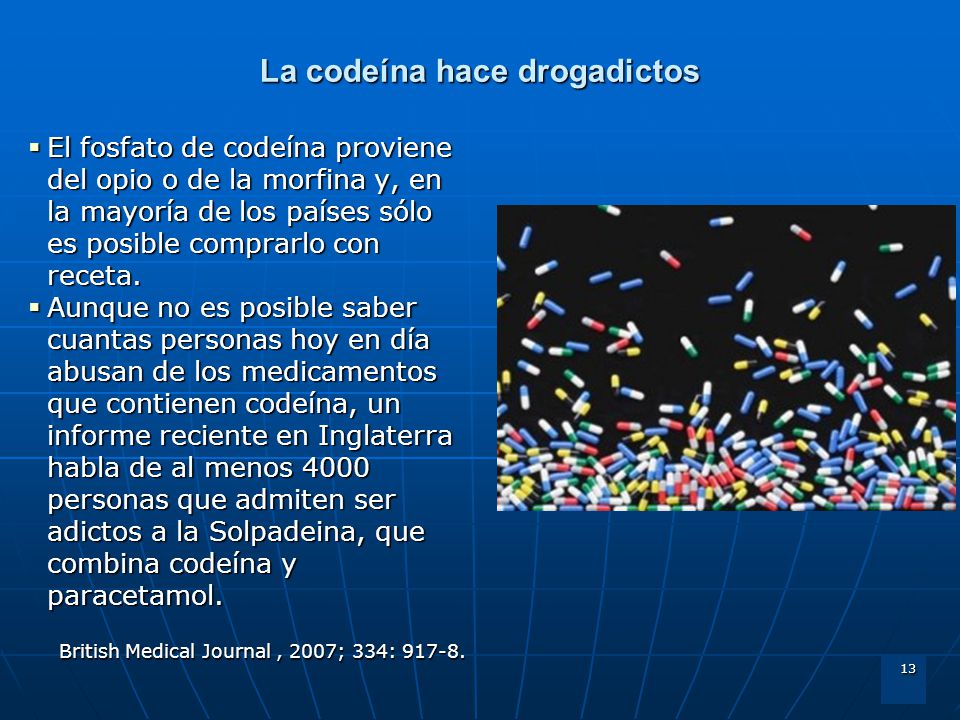 La codeína hace drogadictos

▪ El fosfato de codeína proviene del opio o de la morfina y, en la mayoría de los países sólo es posible comprarlo con receta.
▪ Aunque no es posible saber cuantas personas hoy en día abusan de los medicamentos que contienen codeína, un informe reciente en Inglaterra habla de al menos 4000 personas que admiten ser adictos a la Solpadeina, que combina codeína y paracetamol.

British Medical Journal , 2007; 334: 917-8.

13